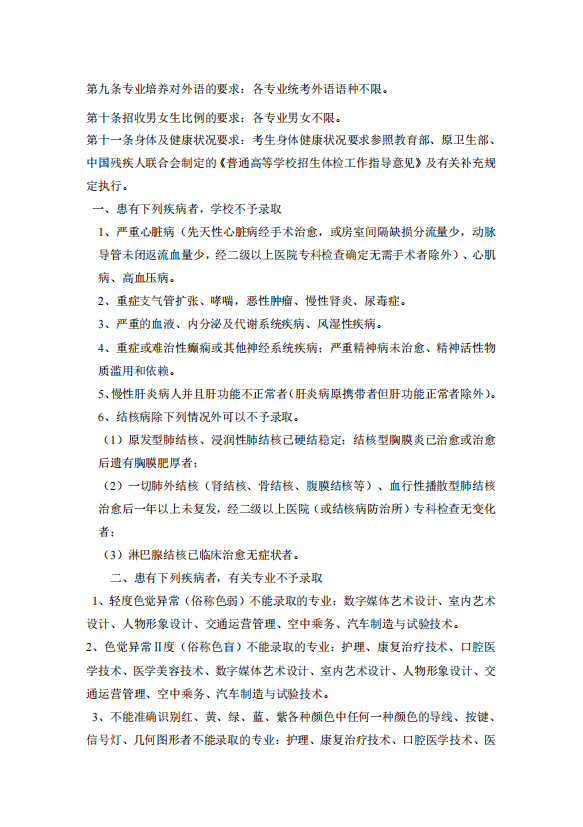 第九条专业培养对外语的要求：各专业统考外语语种不限。

第十条招收男女生比例的要求：各专业男女不限。

第十一条身体及健康状况要求：考生身体健康状况要求参照教育部、原卫生部、中国残疾人联合会制定的《普通高等学校招生体检工作指导意见》及有关补充规定执行。

一、患有下列疾病者，学校不予录取

1、严重心脏病（先天性心脏病经手术治愈，或房室间隔缺损分流量少，动脉导管未闭返流血量少，经二级以上医院专科检查确定无需手术者除外）、心肌病、高血压病。

2、重症支气管扩张、哮喘，恶性肿瘤、慢性肾炎、尿毒症。

3、严重的血液、内分泌及代谢系统疾病、风湿性疾病。

4、重症或难治性癫痫或其他神经系统疾病；严重精神病未治愈、精神活性物质滥用和依赖。

5、慢性肝炎病人并且肝功能不正常者（肝炎病原携带者但肝功能正常者除外）。

6、结核病除下列情况外可以不予录取。

（1）原发型肺结核、浸润性肺结核已硬结稳定；结核型胸膜炎已治愈或治愈后遗有胸膜肥厚者；

（2）一切肺外结核（肾结核、骨结核、腹膜结核等）、血行性播散型肺结核治愈后一年以上未复发，经二级以上医院（或结核病防治所）专科检查无变化者；

（3）淋巴腺结核已临床治愈无症状者。

二、患有下列疾病者，有关专业不予录取

1、轻度色觉异常（俗称色弱）不能录取的专业：数字媒体艺术设计、室内艺术设计、人物形象设计、交通运营管理、空中乘务、汽车制造与试验技术。

2、色觉异常Ⅱ度（俗称色盲）不能录取的专业：护理、康复治疗技术、口腔医学技术、医学美容技术、数字媒体艺术设计、室内艺术设计、人物形象设计、交通运营管理、空中乘务、汽车制造与试验技术。

3、不能准确识别红、黄、绿、蓝、紫各种颜色中任何一种颜色的导线、按键、信号灯、几何图形者不能录取的专业：护理、康复治疗技术、口腔医学技术、医